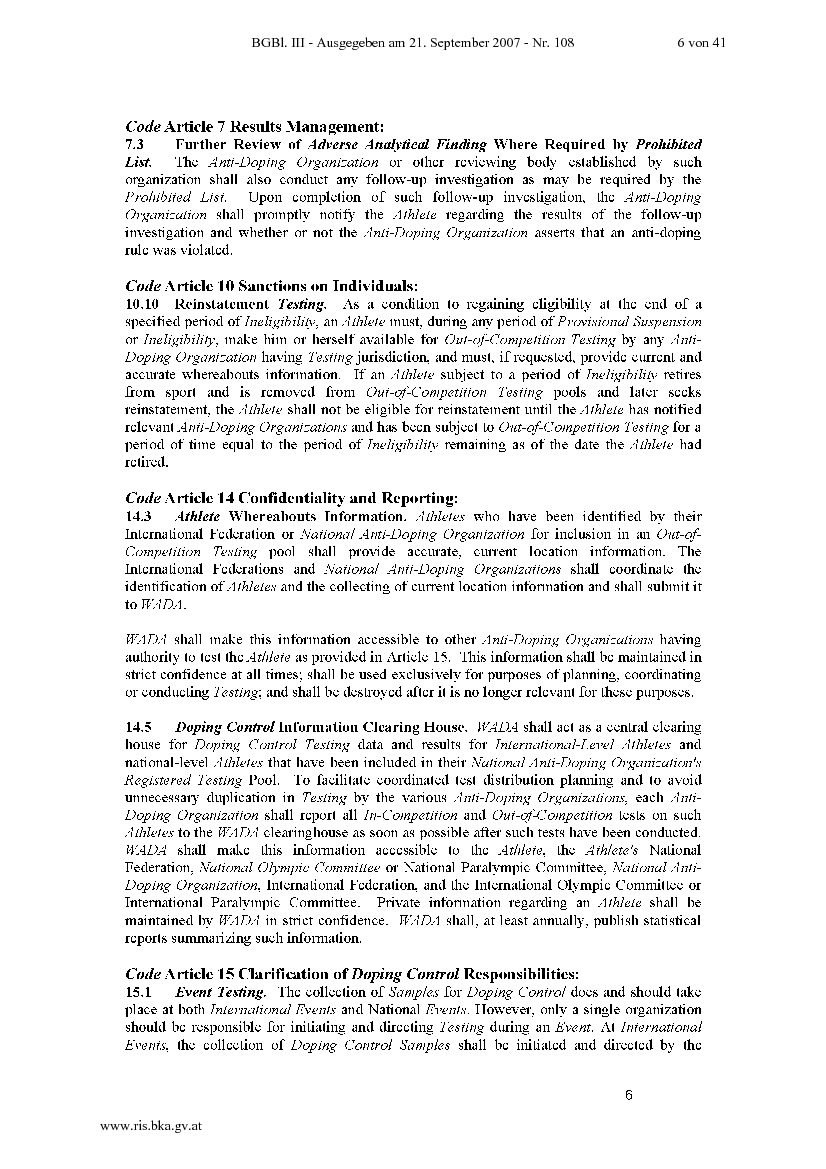 BGBl. III - Ausgegeben am 21. September 2007 - Nr. 108 6 von 41

Code Article 7 Results Management:
7.3 Further Review of Adverse Analytical Finding Where Required by Prohibited List. The Anti-Doping Organization or other reviewing body established by such organization shall also conduct any follow-up investigation as may be required by the Prohibited List. Upon completion of such follow-up investigation, the Anti-Doping Organization shall promptly notify the Athlete regarding the results of the follow-up investigation and whether or not the Anti-Doping Organization asserts that an anti-doping rule was violated.

Code Article 10 Sanctions on Individuals:
10.10 Reinstatement Testing. As a condition to regaining eligibility at the end of a specified period of Ineligibility, an Athlete must, during any period of Provisional Suspension or Ineligibility, make him or herself available for Out-of-Competition Testing by any Anti-Doping Organization having Testing jurisdiction, and must, if requested, provide current and accurate whereabouts information. If an Athlete subject to a period of Ineligibility retires from sport and is removed from Out-of-Competition Testing pools and later seeks reinstatement, the Athlete shall not be eligible for reinstatement until the Athlete has notified relevant Anti-Doping Organizations and has been subject to Out-of-Competition Testing for a period of time equal to the period of Ineligibility remaining as of the date the Athlete had retired.

Code Article 14 Confidentiality and Reporting:
14.3 Athlete Whereabouts Information. Athletes who have been identified by their International Federation or National Anti-Doping Organization for inclusion in an Out-of-Competition Testing pool shall provide accurate, current location information. The International Federations and National Anti-Doping Organizations shall coordinate the identification of Athletes and the collecting of current location information and shall submit it to WADA.

WADA shall make this information accessible to other Anti-Doping Organizations having authority to test the Athlete as provided in Article 15. This information shall be maintained in strict confidence at all times; shall be used exclusively for purposes of planning, coordinating or conducting Testing; and shall be destroyed after it is no longer relevant for these purposes.

14.5 Doping Control Information Clearing House. WADA shall act as a central clearing house for Doping Control Testing data and results for International-Level Athletes and national-level Athletes that have been included in their National Anti-Doping Organization's Registered Testing Pool. To facilitate coordinated test distribution planning and to avoid unnecessary duplication in Testing by the various Anti-Doping Organizations, each Anti-Doping Organization shall report all In-Competition and Out-of-Competition tests on such Athletes to the WADA clearinghouse as soon as possible after such tests have been conducted. WADA shall make this information accessible to the Athlete, the Athlete's National Federation, National Olympic Committee or National Paralympic Committee, National Anti-Doping Organization, International Federation, and the International Olympic Committee or International Paralympic Committee. Private information regarding an Athlete shall be maintained by WADA in strict confidence. WADA shall, at least annually, publish statistical reports summarizing such information.

Code Article 15 Clarification of Doping Control Responsibilities:
15.1 Event Testing. The collection of Samples for Doping Control does and should take place at both International Events and National Events. However, only a single organization should be responsible for initiating and directing Testing during an Event. At International Events, the collection of Doping Control Samples shall be initiated and directed by the

6

www.ris.bka.gv.at